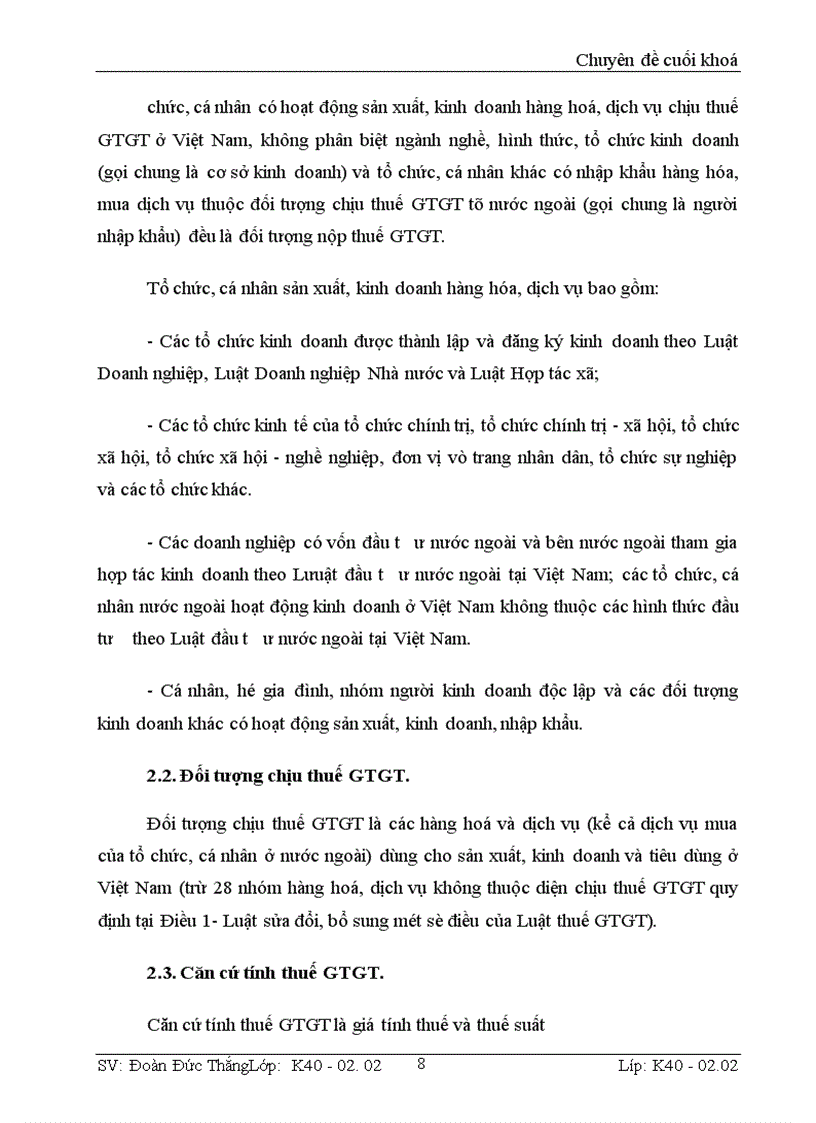 Chuyên đề cuối khoá

chức, cá nhân có hoạt động sản xuất, kinh doanh hàng hoá, dịch vụ chịu thuế GTGT ở Việt Nam, không phân biệt ngành nghề, hình thức, tổ chức kinh doanh (gọi chung là cơ sở kinh doanh) và tổ chức, cá nhân khác có nhập khẩu hàng hóa, mua dịch vụ thuộc đối tượng chịu thuế GTGT tõ nước ngoài (gọi chung là người nhập khẩu) đều là đối tượng nộp thuế GTGT.

Tổ chức, cá nhân sản xuất, kinh doanh hàng hóa, dịch vụ bao gồm:

- Các tổ chức kinh doanh được thành lập và đăng ký kinh doanh theo Luật Doanh nghiệp, Luật Doanh nghiệp Nhà nước và Luật Hợp tác xã;

- Các tổ chức kinh tế của tổ chức chính trị, tổ chức chính trị - xã hội, tổ chức xã hội, tổ chức xã hội - nghề nghiệp, đơn vị vò trang nhân dân, tổ chức sự nghiệp và các tổ chức khác.

- Các doanh nghiệp có vốn đầu t ư nước ngoài và bên nước ngoài tham gia hợp tác kinh doanh theo Lưuật đầu t ư nước ngoài tại Việt Nam; các tổ chức, cá nhân nước ngoài hoạt động kinh doanh ở Việt Nam không thuộc các hình thức đầu tư theo Luật đầu t ư nước ngoài tại Việt Nam.

- Cá nhân, hé gia đình, nhóm người kinh doanh độc lập và các đối tượng kinh doanh khác có hoạt động sản xuất, kinh doanh, nhập khẩu.

2.2. Đối tượng chịu thuế GTGT.

Đối tượng chịu thuế GTGT là các hàng hoá và dịch vụ (kể cả dịch vụ mua của tổ chức, cá nhân ở nước ngoài) dùng cho sản xuất, kinh doanh và tiêu dùng ở Việt Nam (trừ 28 nhóm hàng hoá, dịch vụ không thuộc diện chịu thuế GTGT quy định tại Điều 1- Luật sửa đổi, bổ sung mét sè điều của Luật thuế GTGT).

2.3. Căn cứ tính thuế GTGT.

Căn cứ tính thuế GTGT là giá tính thuế và thuế suất

SV: Đoàn Đức ThắngLớp: K40 - 02. 02 8 Líp: K40 - 02.02